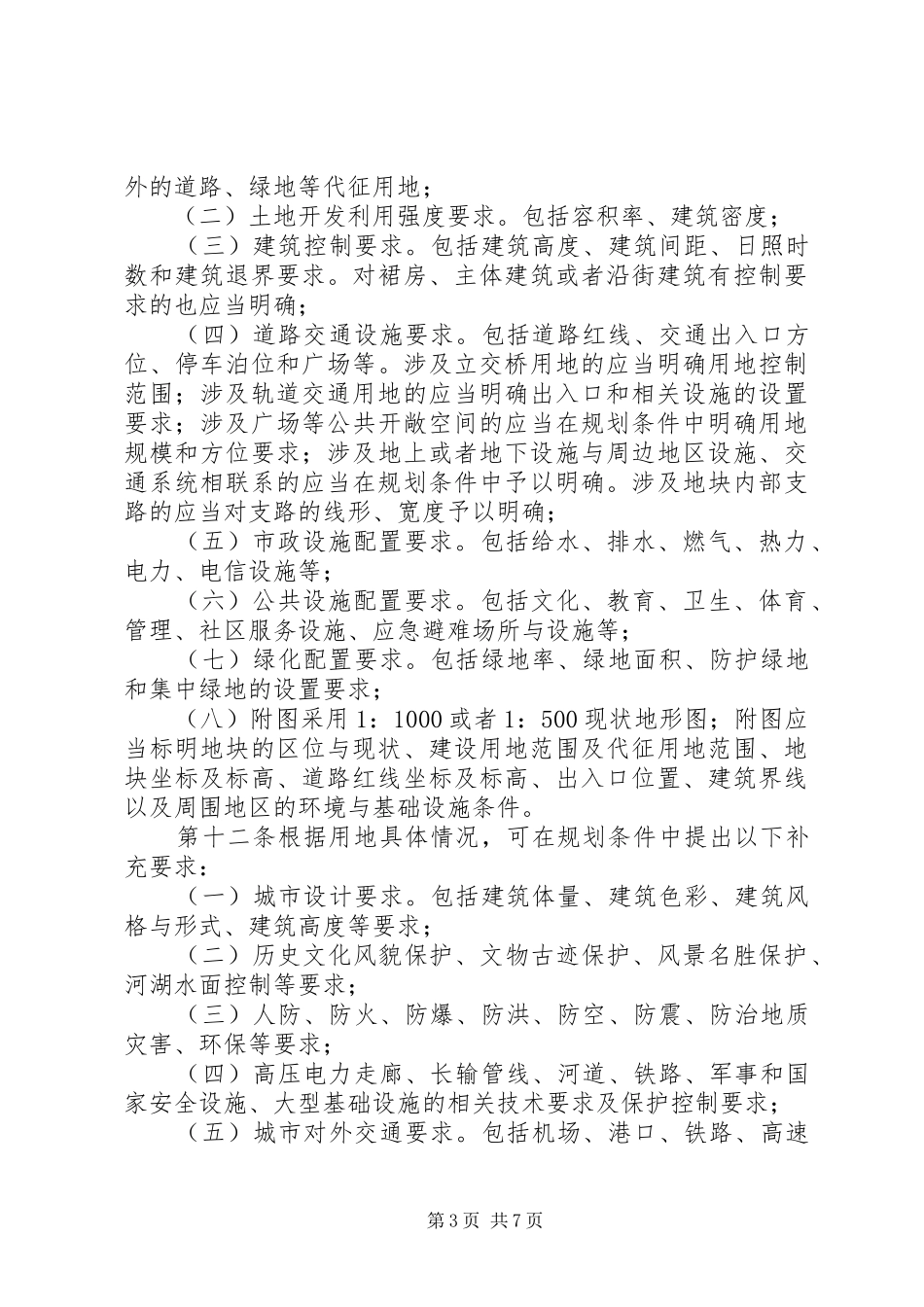 外的道路、绿地等代征用地；

（二）土地开发利用强度要求。包括容积率、建筑密度；

（三）建筑控制要求。包括建筑高度、建筑间距、日照时数和建筑退界要求。对裙房、主体建筑或者沿街建筑有控制要求的也应当明确；

（四）道路交通设施要求。包括道路红线、交通出入口方位、停车泊位和广场等。涉及立交桥用地的应当明确用地控制范围；涉及轨道交通用地的应当明确出入口和相关设施的设置要求；涉及广场等公共开敞空间的应当在规划条件中明确用地规模和方位要求；涉及地上或者地下设施与周边地区设施、交通系统相联系的应当在规划条件中予以明确。涉及地块内部支路的应当对支路的线形、宽度予以明确；

（五）市政设施配置要求。包括给水、排水、燃气、热力、电力、电信设施等；

（六）公共设施配置要求。包括文化、教育、卫生、体育、管理、社区服务设施、应急避难场所与设施等；

（七）绿化配置要求。包括绿地率、绿地面积、防护绿地和集中绿地的设置要求；

（八）附图采用 1：1000 或者 1：500 现状地形图；附图应当标明地块的区位与现状、建设用地范围及代征用地范围、地块坐标及标高、道路红线坐标及标高、出入口位置、建筑界线以及周围地区的环境与基础设施条件。

第十二条根据用地具体情况，可在规划条件中提出以下补充要求：

（一）城市设计要求。包括建筑体量、建筑色彩、建筑风格与形式、建筑高度等要求；

（二）历史文化风貌保护、文物古迹保护、风景名胜保护、河湖水面控制等要求；

（三）人防、防火、防爆、防洪、防空、防震、防治地质灾害、环保等要求；

（四）高压电力走廊、长输管线、河道、铁路、军事和国家安全设施、大型基础设施的相关技术要求及保护控制要求；

（五）城市对外交通要求。包括机场、港口、铁路、高速

第 3 页 共 7 页